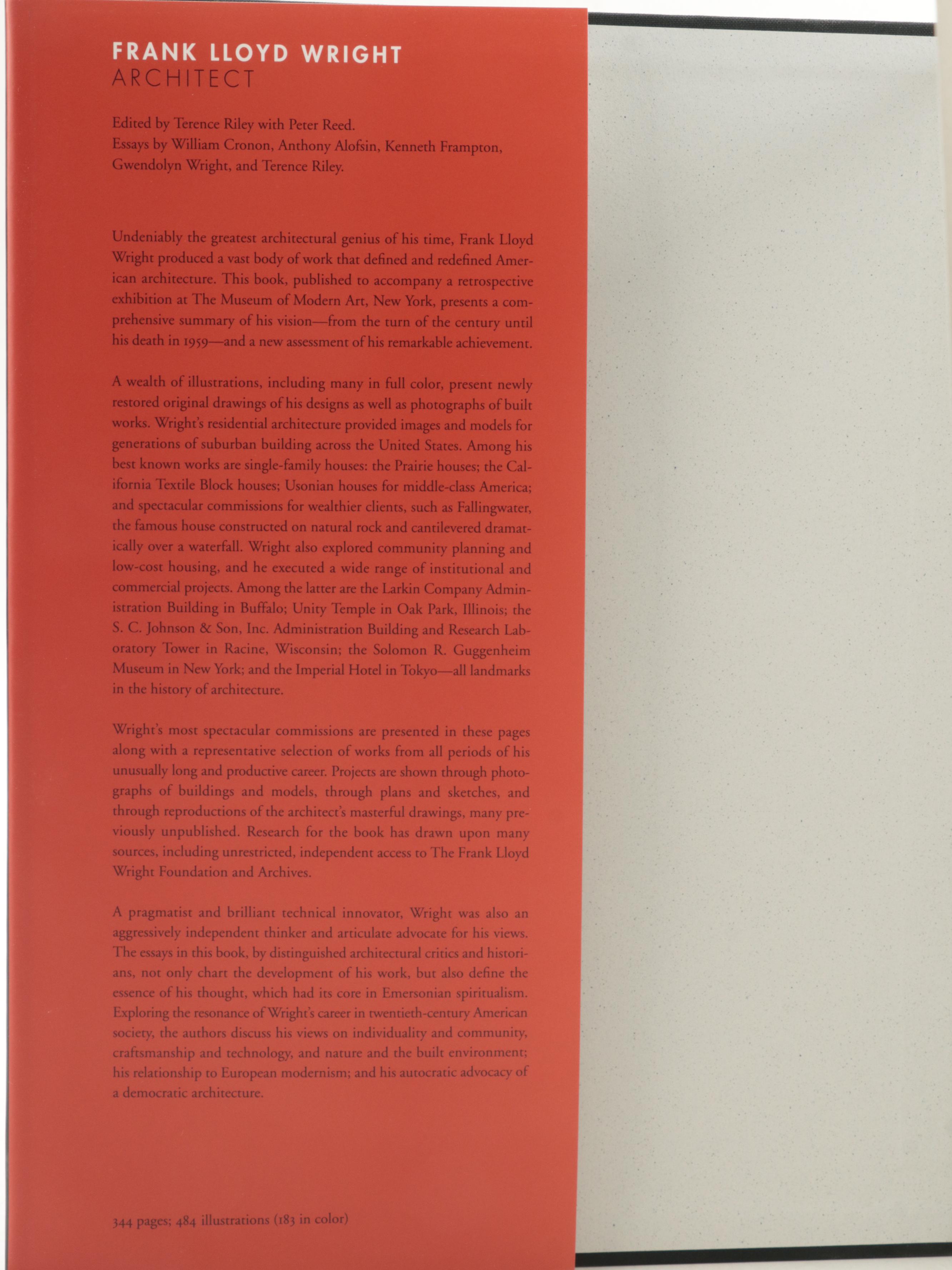 FRANK LLOYD WRIGHT
ARCHITECT

Edited by Terence Riley with Peter Reed.
Essays by William Cronon, Anthony Alofsin, Kenneth Frampton, Gwendolyn Wright, and Terence Riley.

Undeniably the greatest architectural genius of his time, Frank Lloyd Wright produced a vast body of work that defined and redefined American architecture. This book, published to accompany a retrospective exhibition at The Museum of Modern Art, New York, presents a comprehensive summary of his vision—from the turn of the century until his death in 1959—and a new assessment of his remarkable achievement.

A wealth of illustrations, including many in full color, present newly restored original drawings of his designs as well as photographs of built works. Wright's residential architecture provided images and models for generations of suburban building across the United States. Among his best known works are single-family houses: the Prairie houses; the California Textile Block houses; Usonian houses for middle-class America; and spectacular commissions for wealthier clients, such as Fallingwater, the famous house constructed on natural rock and cantilevered dramatically over a waterfall. Wright also explored community planning and low-cost housing, and he executed a wide range of institutional and commercial projects. Among the latter are the Larkin Company Administration Building in Buffalo; Unity Temple in Oak Park, Illinois; the S. C. Johnson & Son, Inc. Administration Building and Research Laboratory Tower in Racine, Wisconsin; the Solomon R. Guggenheim Museum in New York; and the Imperial Hotel in Tokyo—all landmarks in the history of architecture.

Wright's most spectacular commissions are presented in these pages along with a representative selection of works from all periods of his unusually long and productive career. Projects are shown through photographs of buildings and models, through plans and sketches, and through reproductions of the architect's masterful drawings, many previously unpublished. Research for the book has drawn upon many sources, including unrestricted, independent access to The Frank Lloyd Wright Foundation and Archives.

A pragmatist and brilliant technical innovator, Wright was also an aggressively independent thinker and articulate advocate for his views. The essays in this book, by distinguished architectural critics and historians, not only chart the development of his work, but also define the essence of his thought, which had its core in Emersonian spiritualism. Exploring the resonance of Wright's career in twentieth-century American society, the authors discuss his views on individuality and community, craftsmanship and technology, and nature and the built environment; his relationship to European modernism; and his autocratic advocacy of a democratic architecture.

344 pages; 484 illustrations (183 in color)